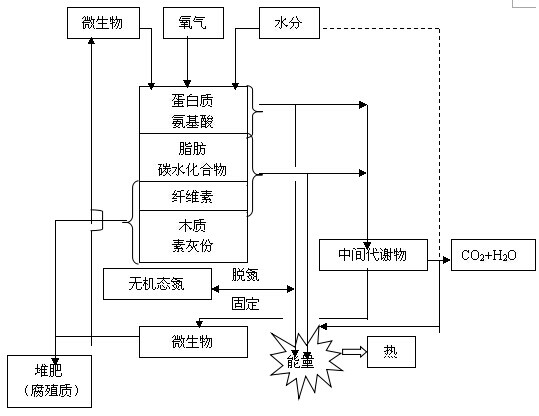 微生物
氧气
水分
蛋白质
氨基酸
脂肪
碳水化合物
纤维素
木质
素灰份
中间代谢物
$CO_2+H_2O$
无机态氮
脱氮
固定
微生物
能量
热
堆肥
（腐殖质）